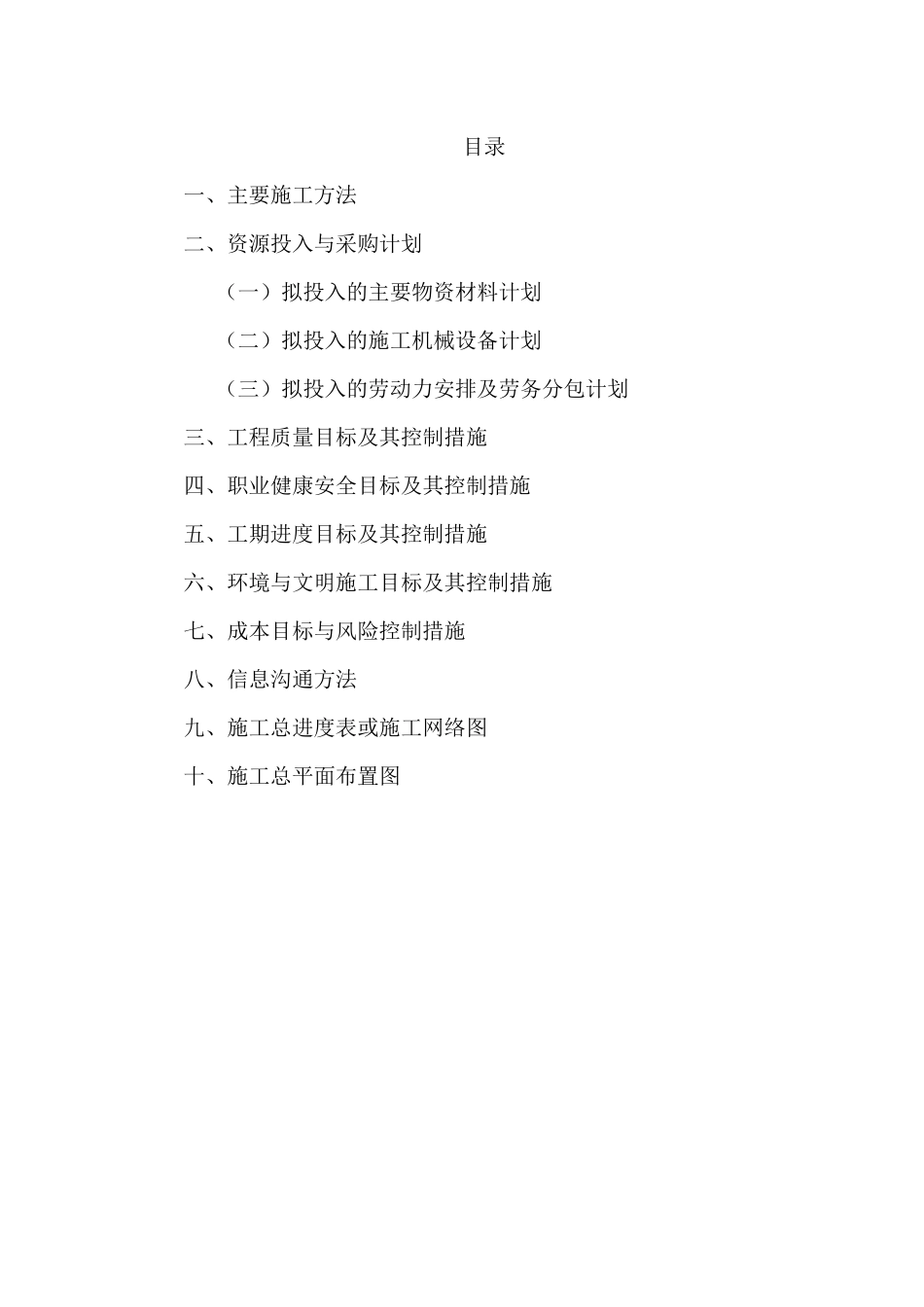 目录

一、主要施工方法

二、资源投入与采购计划

（一）拟投入的主要物资材料计划

（二）拟投入的施工机械设备计划

（三）拟投入的劳动力安排及劳务分包计划

三、工程质量目标及其控制措施

四、职业健康安全目标及其控制措施

五、工期进度目标及其控制措施

六、环境与文明施工目标及其控制措施

七、成本目标与风险控制措施

八、信息沟通方法

九、施工总进度表或施工网络图

十、施工总平面布置图